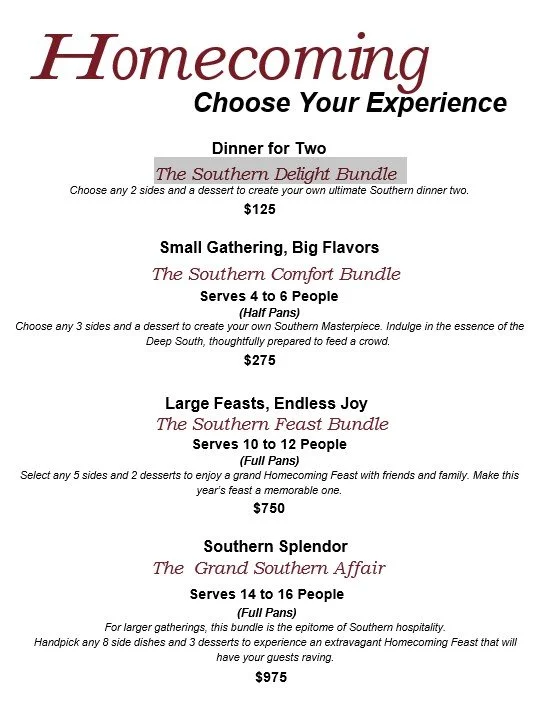 Homecoming

Choose Your Experience

Dinner for Two

The Southern Delight Bundle

Choose any 2 sides and a dessert to create your own ultimate Southern dinner two.

$125

Small Gathering, Big Flavors

The Southern Comfort Bundle

Serves 4 to 6 People

(Half Pans)

Choose any 3 sides and a dessert to create your own Southern Masterpiece. Indulge in the essence of the Deep South, thoughtfully prepared to feed a crowd.

$275

Large Feasts, Endless Joy

The Southern Feast Bundle

Serves 10 to 12 People

(Full Pans)

Select any 5 sides and 2 desserts to enjoy a grand Homecoming Feast with friends and family. Make this year's feast a memorable one.

$750

Southern Splendor

The Grand Southern Affair

Serves 14 to 16 People

(Full Pans)

For larger gatherings, this bundle is the epitome of Southern hospitality. Handpick any 8 side dishes and 3 desserts to experience an extravagant Homecoming Feast that will have your guests raving.

$975